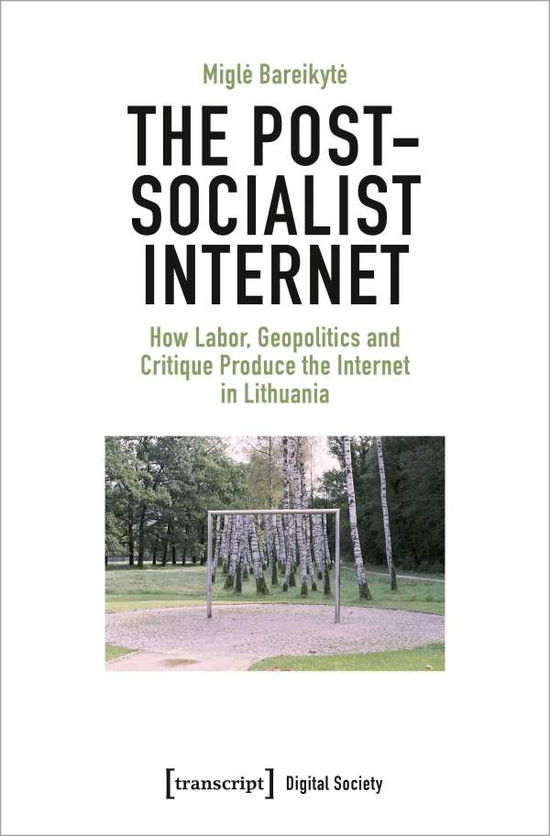 Miglė Bareikytė

THE POST-SOCIALIST INTERNET

How Labor, Geopolitics and Critique Produce the Internet in Lithuania

[transcript] Digital Society